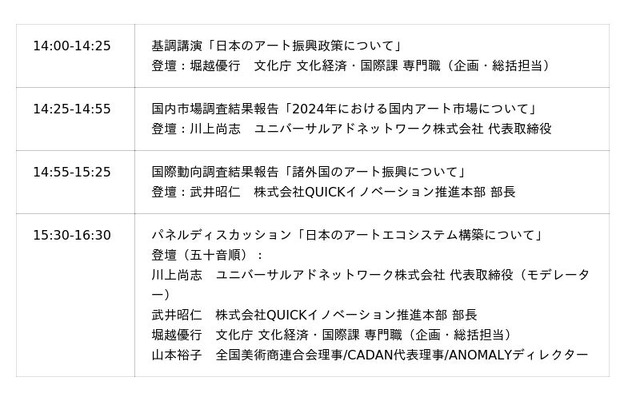 | 14:00-14:25 | 基調講演「日本のアート振興政策について」 登壇：堀越優行　文化庁 文化経済・国際課 専門職（企画・総括担当） |
|---|---|
| 14:25-14:55 | 国内市場調査結果報告「2024年における国内アート市場について」 登壇：川上尚志　ユニバーサルアドネットワーク株式会社 代表取締役 |
| 14:55-15:25 | 国際動向調査結果報告「諸外国のアート振興について」 登壇：武井昭仁　株式会社QUICKイノベーション推進本部 部長 |
| 15:30-16:30 | パネルディスカッション「日本のアートエコシステム構築について」 登壇（五十音順）： 川上尚志　ユニバーサルアドネットワーク株式会社 代表取締役（モデレーター） 武井昭仁　株式会社QUICKイノベーション推進本部 部長 堀越優行　文化庁 文化経済・国際課 専門職（企画・総括担当） 山本裕子　全国美術商連合会理事/CADAN代表理事/ANOMALYディレクター |